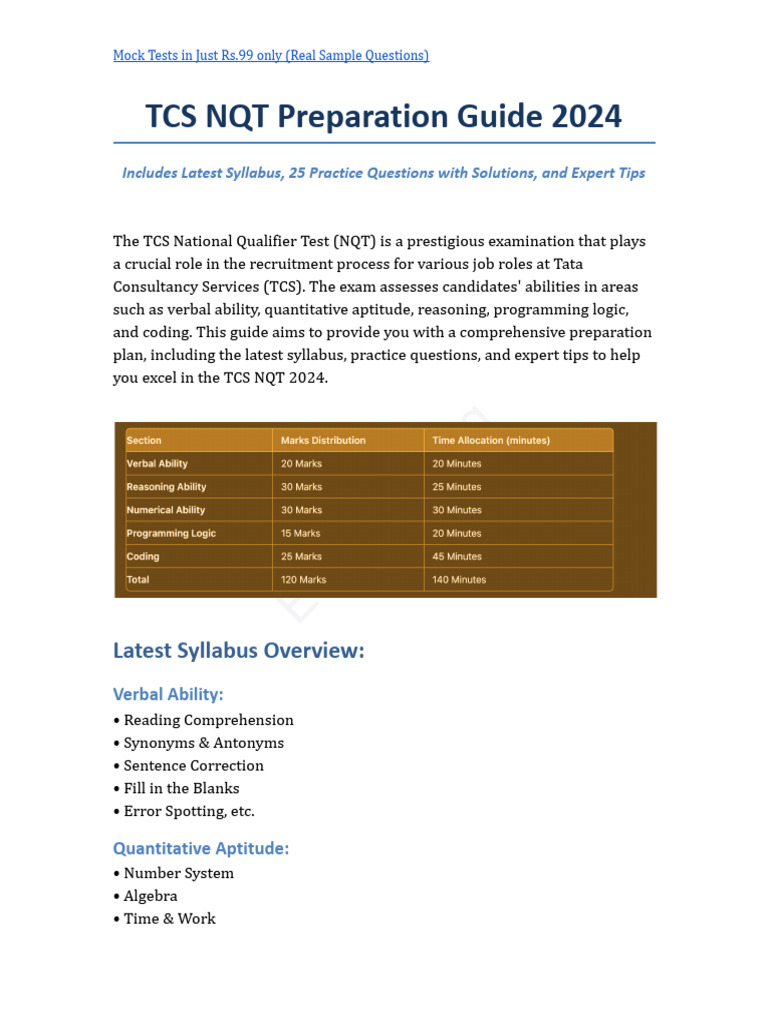 Mock Tests in Just Rs.99 only (Real Sample Questions)

TCS NQT Preparation Guide 2024

Includes Latest Syllabus, 25 Practice Questions with Solutions, and Expert Tips

The TCS National Qualifier Test (NQT) is a prestigious examination that plays a crucial role in the recruitment process for various job roles at Tata Consultancy Services (TCS). The exam assesses candidates' abilities in areas such as verbal ability, quantitative aptitude, reasoning, programming logic, and coding. This guide aims to provide you with a comprehensive preparation plan, including the latest syllabus, practice questions, and expert tips to help you excel in the TCS NQT 2024.

| Section | Marks Distribution | Time Allocation (minutes) |
|---|---|---|
| Verbal Ability | 20 Marks | 20 Minutes |
| Reasoning Ability | 30 Marks | 25 Minutes |
| Numerical Ability | 30 Marks | 30 Minutes |
| Programming Logic | 15 Marks | 20 Minutes |
| Coding | 25 Marks | 45 Minutes |
| Total | 120 Marks | 140 Minutes |

Latest Syllabus Overview:

Verbal Ability:
• Reading Comprehension
• Synonyms & Antonyms
• Sentence Correction
• Fill in the Blanks
• Error Spotting, etc.

Quantitative Aptitude:
• Number System
• Algebra
• Time & Work